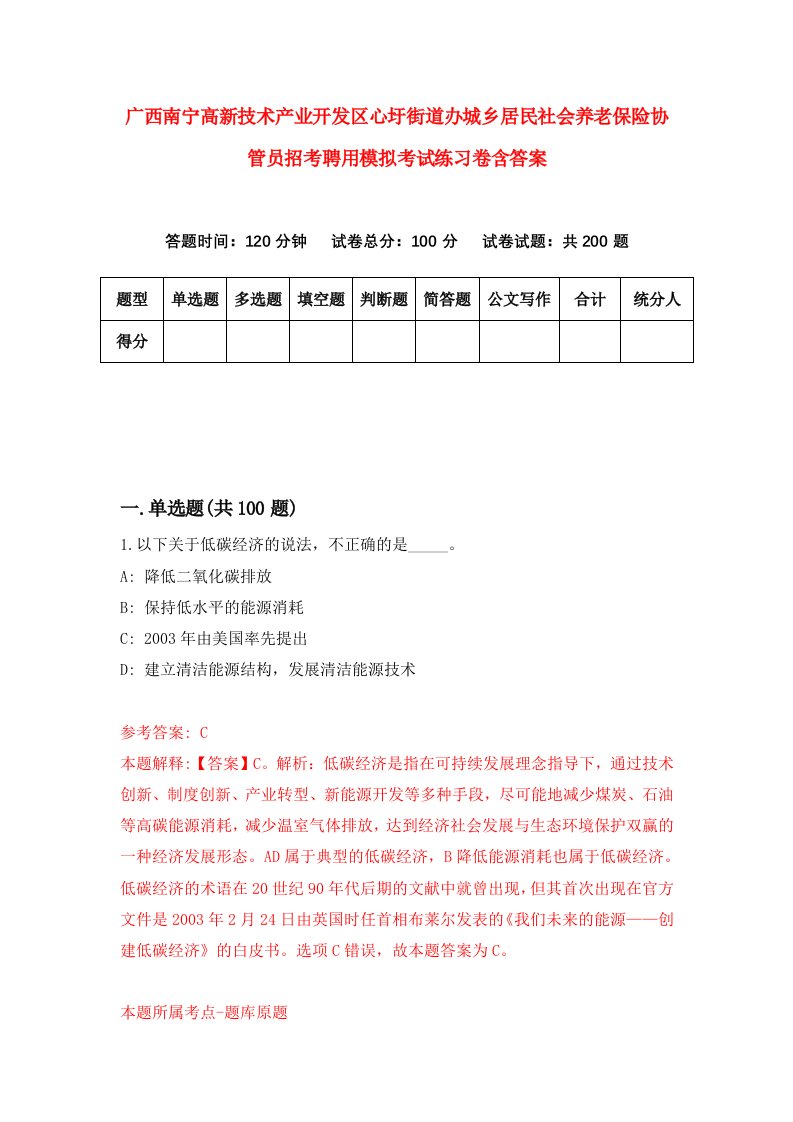 广西南宁高新技术产业开发区心圩街道办城乡居民社会养老保险协管员招考聘用模拟考试练习卷含答案

答题时间：120 分钟　试卷总分：100 分　试卷试题：共 200 题

| 题型 | 单选题 | 多选题 | 填空题 | 判断题 | 简答题 | 公文写作 | 合计 | 统分人 |
|---|---|---|---|---|---|---|---|---|
| 得分 | | | | | | | | |

一.单选题(共 100 题)

1.以下关于低碳经济的说法，不正确的是_____。
A: 降低二氧化碳排放
B: 保持低水平的能源消耗
C: 2003 年由美国率先提出
D: 建立清洁能源结构，发展清洁能源技术

参考答案: C
本题解释:【答案】C。解析：低碳经济是指在可持续发展理念指导下，通过技术创新、制度创新、产业转型、新能源开发等多种手段，尽可能地减少煤炭、石油等高碳能源消耗，减少温室气体排放，达到经济社会发展与生态环境保护双赢的一种经济发展形态。AD 属于典型的低碳经济，B 降低能源消耗也属于低碳经济。低碳经济的术语在 20 世纪 90 年代后期的文献中就曾出现，但其首次出现在官方文件是 2003 年 2 月 24 日由英国时任首相布莱尔发表的《我们未来的能源——创建低碳经济》的白皮书。选项 C 错误，故本题答案为 C。

本题所属考点-题库原题